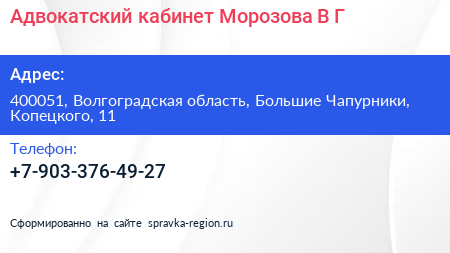 Адвокатский кабинет Морозова В Г

Адрес:

400051, Волгоградская область, Большие Чапурники, Копецкого, 11

Телефон:

+7-903-376-49-27

Сформированно на сайте spravka-region.ru